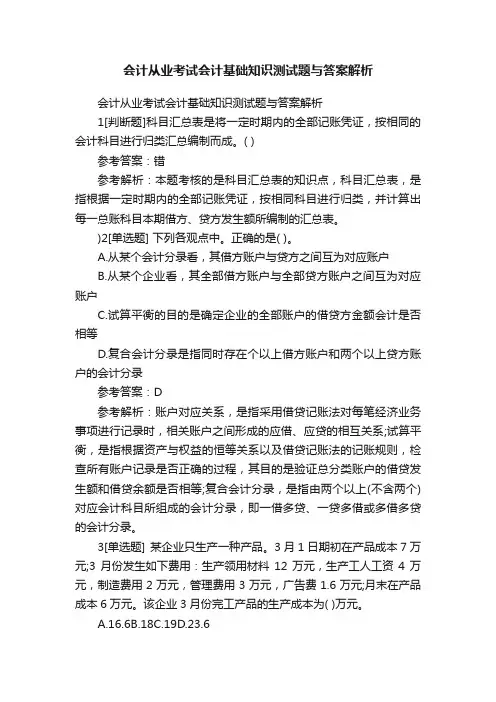 会计从业考试会计基础知识测试题与答案解析

会计从业考试会计基础知识测试题与答案解析

1[判断题]科目汇总表是将一定时期内的全部记账凭证，按相同的会计科目进行归类汇总编制而成。( )

参考答案：错

参考解析：本题考核的是科目汇总表的知识点，科目汇总表，是指根据一定时期内的全部记账凭证，按相同科目进行归类，并计算出每一总账科目本期借方、贷方发生额所编制的汇总表。

)2[单选题] 下列各观点中。正确的是( )。

A.从某个会计分录看，其借方账户与贷方之间互为对应账户

B.从某个企业看，其全部借方账户与全部贷方账户之间互为对应账户

C.试算平衡的目的是确定企业的全部账户的借贷方金额会计是否相等

D.复合会计分录是指同时存在个以上借方账户和两个以上贷方账户的会计分录

参考答案：D

参考解析：账户对应关系，是指采用借贷记账法对每笔经济业务事项进行记录时，相关账户之间形成的应借、应贷的相互关系;试算平衡，是指根据资产与权益的恒等关系以及借贷记账法的记账规则，检查所有账户记录是否正确的过程，其目的是验证总分类账户的借贷发生额和借贷余额是否相等;复合会计分录，是指由两个以上(不含两个)对应会计科目所组成的会计分录，即一借多贷、一贷多借或多借多贷的会计分录。

3[单选题] 某企业只生产一种产品。3 月 1 日期初在产品成本 7 万元;3 月份发生如下费用：生产领用材料 12 万元，生产工人工资 4 万元，制造费用 2 万元，管理费用 3 万元，广告费 1.6 万元;月末在产品成本 6 万元。该企业 3 月份完工产品的生产成本为( )万元。

A.16.6B.18C.19D.23.6